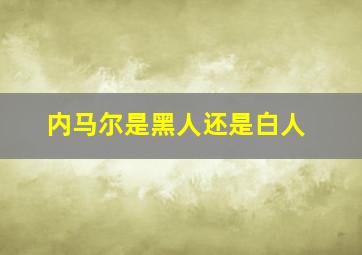 内马尔是黑人还是白人